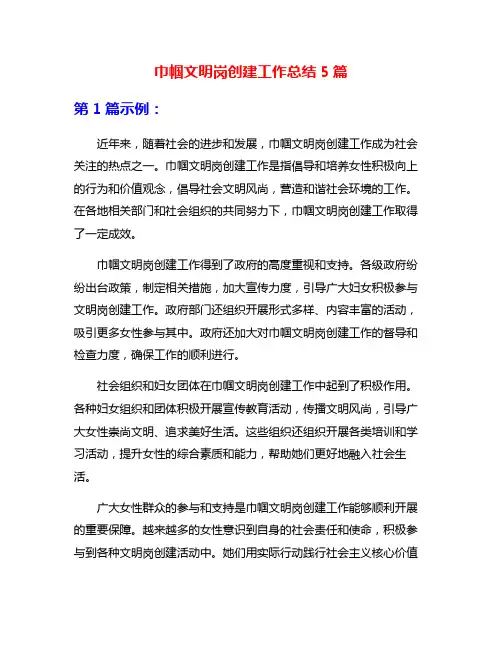 巾帼文明岗创建工作总结 5 篇

第 1 篇示例：

近年来，随着社会的进步和发展，巾帼文明岗创建工作成为社会关注的热点之一。巾帼文明岗创建工作是指倡导和培养女性积极向上的行为和价值观念，倡导社会文明风尚，营造和谐社会环境的工作。在各地相关部门和社会组织的共同努力下，巾帼文明岗创建工作取得了一定成效。

巾帼文明岗创建工作得到了政府的高度重视和支持。各级政府纷纷出台政策，制定相关措施，加大宣传力度，引导广大妇女积极参与文明岗创建工作。政府部门还组织开展形式多样、内容丰富的活动，吸引更多女性参与其中。政府还加大对巾帼文明岗创建工作的督导和检查力度，确保工作的顺利进行。

社会组织和妇女团体在巾帼文明岗创建工作中起到了积极作用。各种妇女组织和团体积极开展宣传教育活动，传播文明风尚，引导广大女性崇尚文明、追求美好生活。这些组织还组织开展各类培训和学习活动，提升女性的综合素质和能力，帮助她们更好地融入社会生活。

广大女性群众的参与和支持是巾帼文明岗创建工作能够顺利开展的重要保障。越来越多的女性意识到自身的社会责任和使命，积极参与到各种文明岗创建活动中。她们用实际行动践行社会主义核心价值